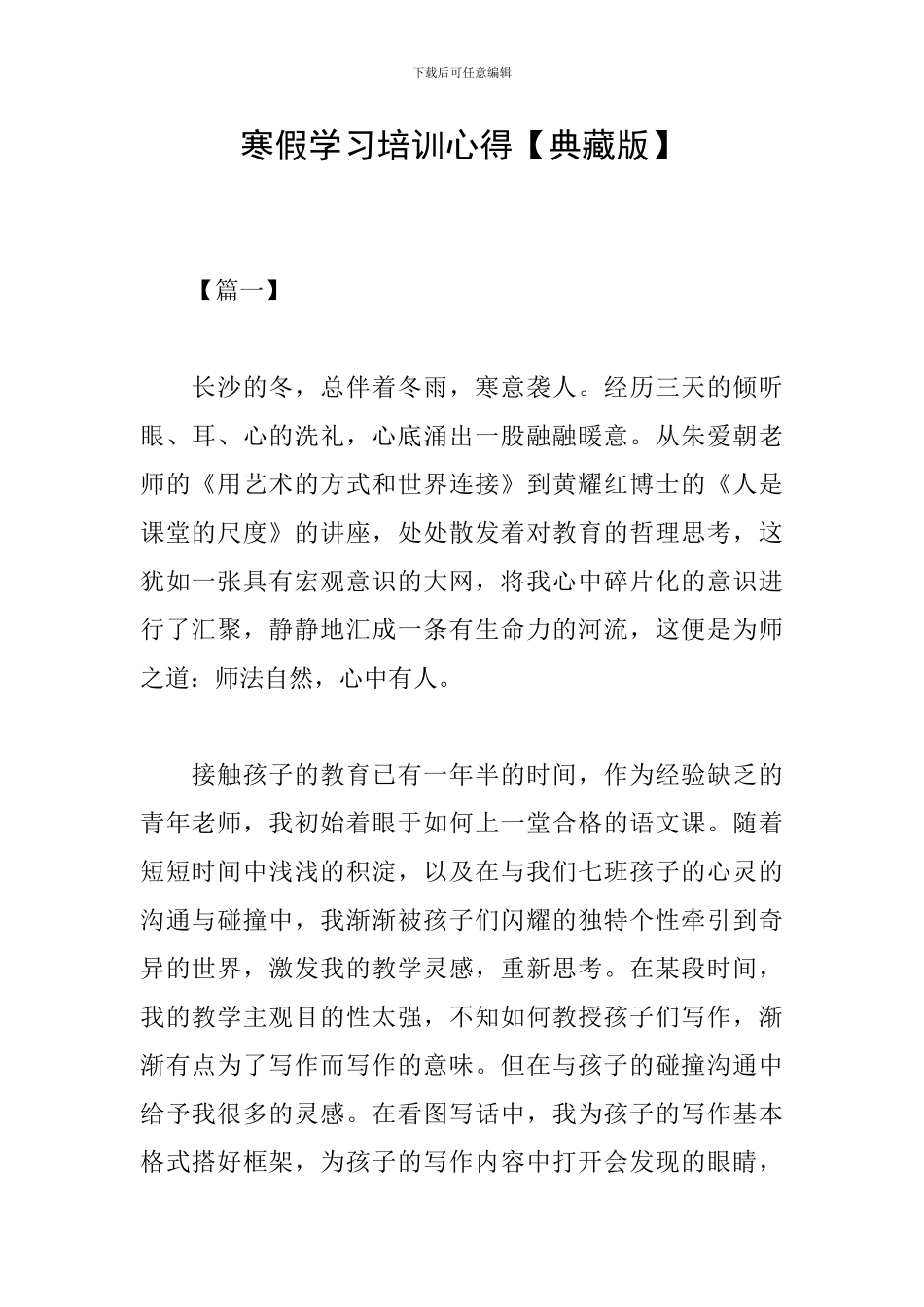 下载后可任意编辑

寒假学习培训心得【典藏版】

【篇一】

长沙的冬，总伴着冬雨，寒意袭人。经历三天的倾听眼、耳、心的洗礼，心底涌出一股融融暖意。从朱爱朝老师的《用艺术的方式和世界连接》到黄耀红博士的《人是课堂的尺度》的讲座，处处散发着对教育的哲理思考，这犹如一张具有宏观意识的大网，将我心中碎片化的意识进行了汇聚，静静地汇成一条有生命力的河流，这便是为师之道：师法自然，心中有人。

接触孩子的教育已有一年半的时间，作为经验缺乏的青年老师，我初始着眼于如何上一堂合格的语文课。随着短短时间中浅浅的积淀，以及在与我们七班孩子的心灵的沟通与碰撞中，我渐渐被孩子们闪耀的独特个性牵引到奇异的世界，激发我的教学灵感，重新思考。在某段时间，我的教学主观目的性太强，不知如何教授孩子们写作，渐渐有点为了写作而写作的意味。但在与孩子的碰撞沟通中给予我很多的灵感。在看图写话中，我为孩子的写作基本格式搭好框架，为孩子的写作内容中打开会发现的眼睛，